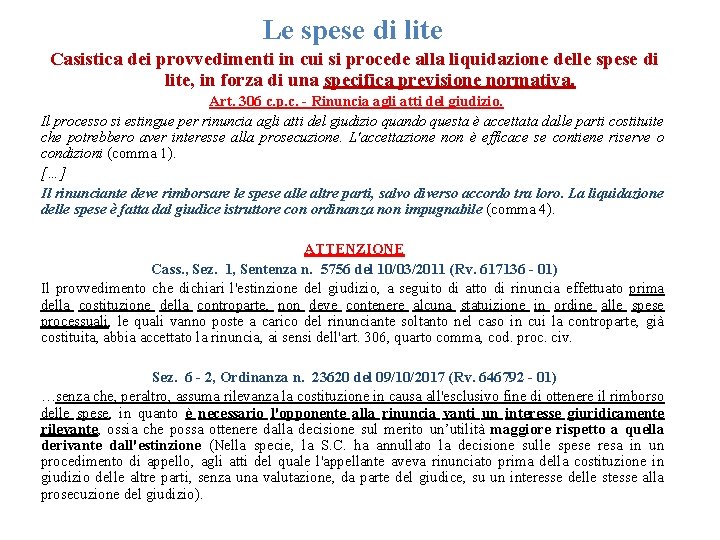 Le spese di lite

Casistica dei provvedimenti in cui si procede alla liquidazione delle spese di lite, in forza di una specifica previsione normativa.

Art. 306 c.p.c. - Rinuncia agli atti del giudizio.

Il processo si estingue per rinuncia agli atti del giudizio quando questa è accettata dalle parti costituite che potrebbero aver interesse alla prosecuzione. L'accettazione non è efficace se contiene riserve o condizioni (comma 1).

[…]

Il rinunciante deve rimborsare le spese alle altre parti, salvo diverso accordo tra loro. La liquidazione delle spese è fatta dal giudice istruttore con ordinanza non impugnabile (comma 4).

ATTENZIONE

Cass., Sez. 1, Sentenza n. 5756 del 10/03/2011 (Rv. 617136 - 01)

Il provvedimento che dichiari l'estinzione del giudizio, a seguito di atto di rinuncia effettuato prima della costituzione della controparte, non deve contenere alcuna statuizione in ordine alle spese processuali, le quali vanno poste a carico del rinunciante soltanto nel caso in cui la controparte, già costituita, abbia accettato la rinuncia, ai sensi dell'art. 306, quarto comma, cod. proc. civ.

Sez. 6 - 2, Ordinanza n. 23620 del 09/10/2017 (Rv. 646792 - 01)

…senza che, peraltro, assuma rilevanza la costituzione in causa all'esclusivo fine di ottenere il rimborso delle spese, in quanto è necessario l'opponente alla rinuncia vanti un interesse giuridicamente rilevante, ossia che possa ottenere dalla decisione sul merito un'utilità maggiore rispetto a quella derivante dall'estinzione (Nella specie, la S.C. ha annullato la decisione sulle spese resa in un procedimento di appello, agli atti del quale l'appellante aveva rinunciato prima della costituzione in giudizio delle altre parti, senza una valutazione, da parte del giudice, su un interesse delle stesse alla prosecuzione del giudizio).